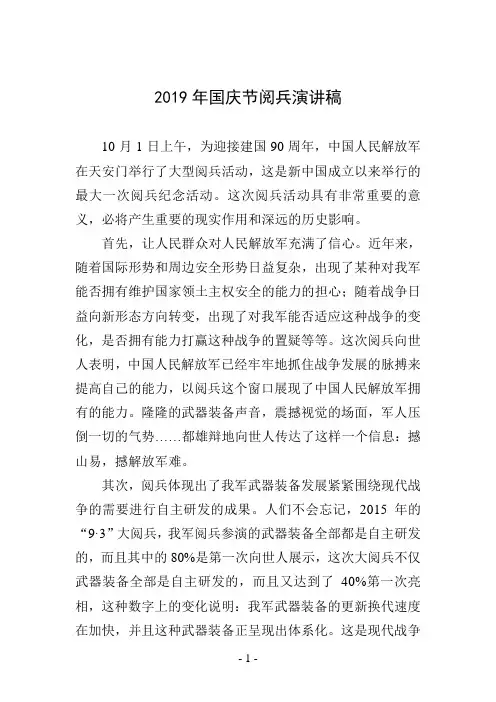 2019 年国庆节阅兵演讲稿

10 月 1 日上午，为迎接建国 90 周年，中国人民解放军在天安门举行了大型阅兵活动，这是新中国成立以来举行的最大一次阅兵纪念活动。这次阅兵活动具有非常重要的意义，必将产生重要的现实作用和深远的历史影响。

首先，让人民群众对人民解放军充满了信心。近年来，随着国际形势和周边安全形势日益复杂，出现了某种对我军能否拥有维护国家领土主权安全的能力的担心；随着战争日益向新形态方向转变，出现了对我军能否适应这种战争的变化，是否拥有能力打赢这种战争的置疑等等。这次阅兵向世人表明，中国人民解放军已经牢牢地抓住战争发展的脉搏来提高自己的能力，以阅兵这个窗口展现了中国人民解放军拥有的能力。隆隆的武器装备声音，震撼视觉的场面，军人压倒一切的气势……都雄辩地向世人传达了这样一个信息：撼山易，撼解放军难。

其次，阅兵体现出了我军武器装备发展紧紧围绕现代战争的需要进行自主研发的成果。人们不会忘记，2015 年的“9·3”大阅兵，我军阅兵参演的武器装备全部都是自主研发的，而且其中的 80%是第一次向世人展示，这次大阅兵不仅武器装备全部是自主研发的，而且又达到了 40%第一次亮相，这种数字上的变化说明：我军武器装备的更新换代速度在加快，并且这种武器装备正呈现出体系化。这是现代战争

- 1 -